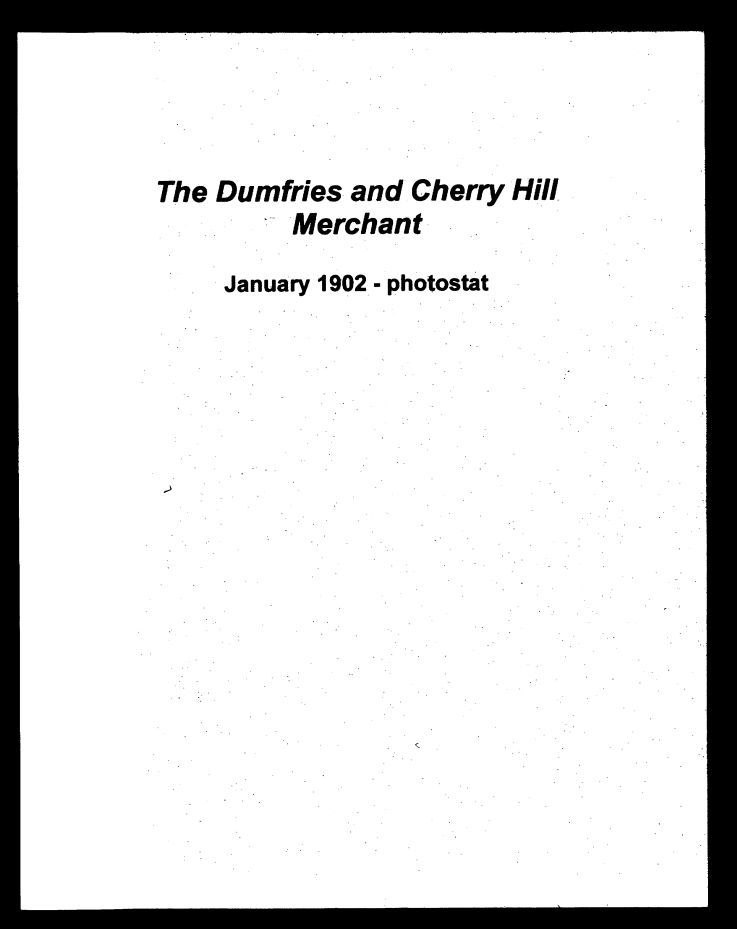 The Dumfries and Cherry Hill Merchant

January 1902 - photostat